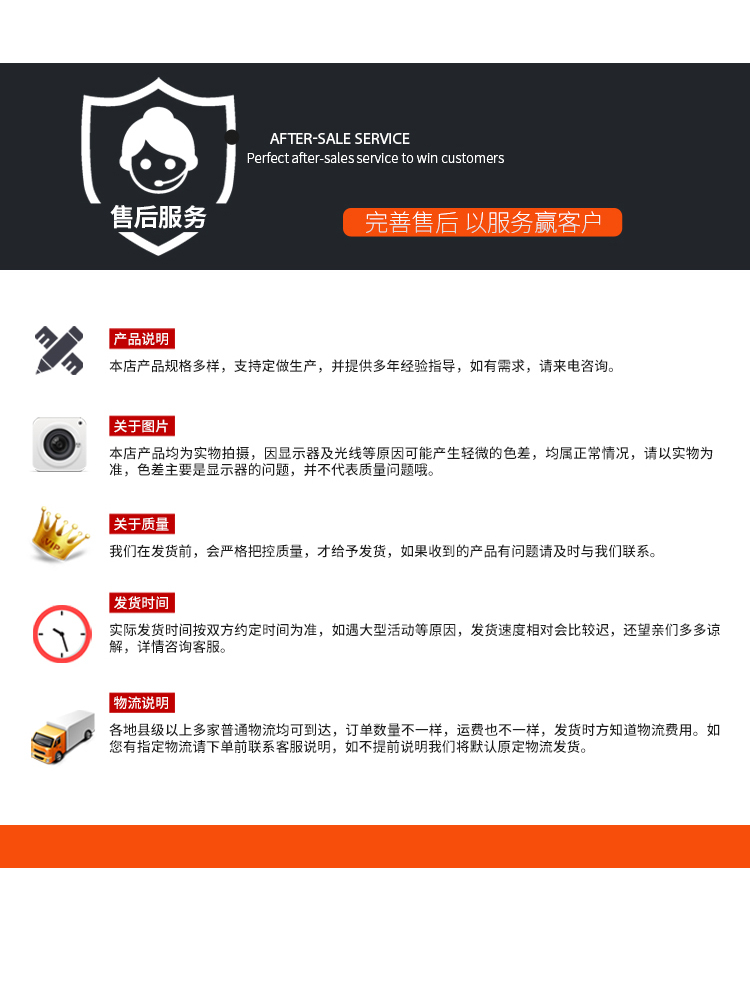 售后服务

AFTER-SALE SERVICE
Perfect after-sales service to win customers

完善售后 以服务赢客户

产品说明
本店产品规格多样，支持定做生产，并提供多年经验指导，如有需求，请来电咨询。

关于图片
本店产品均为实物拍摄，因显示器及光线等原因可能产生轻微的色差，均属正常情况，请以实物为准，色差主要是显示器的问题，并不代表质量问题哦。

VIP

关于质量
我们在发货前，会严格把控质量，才给予发货，如果收到的产品有问题请及时与我们联系。

发货时间
实际发货时间按双方约定时间为准，如遇大型活动等原因，发货速度相对会比较迟，还望亲们多多谅解，详情咨询客服。

物流说明
各地县级以上多家普通物流均可到达，订单数量不一样，运费也不一样，发货时方知道物流费用。如您有指定物流请下单前联系客服说明，如不提前说明我们将默认原定物流发货。